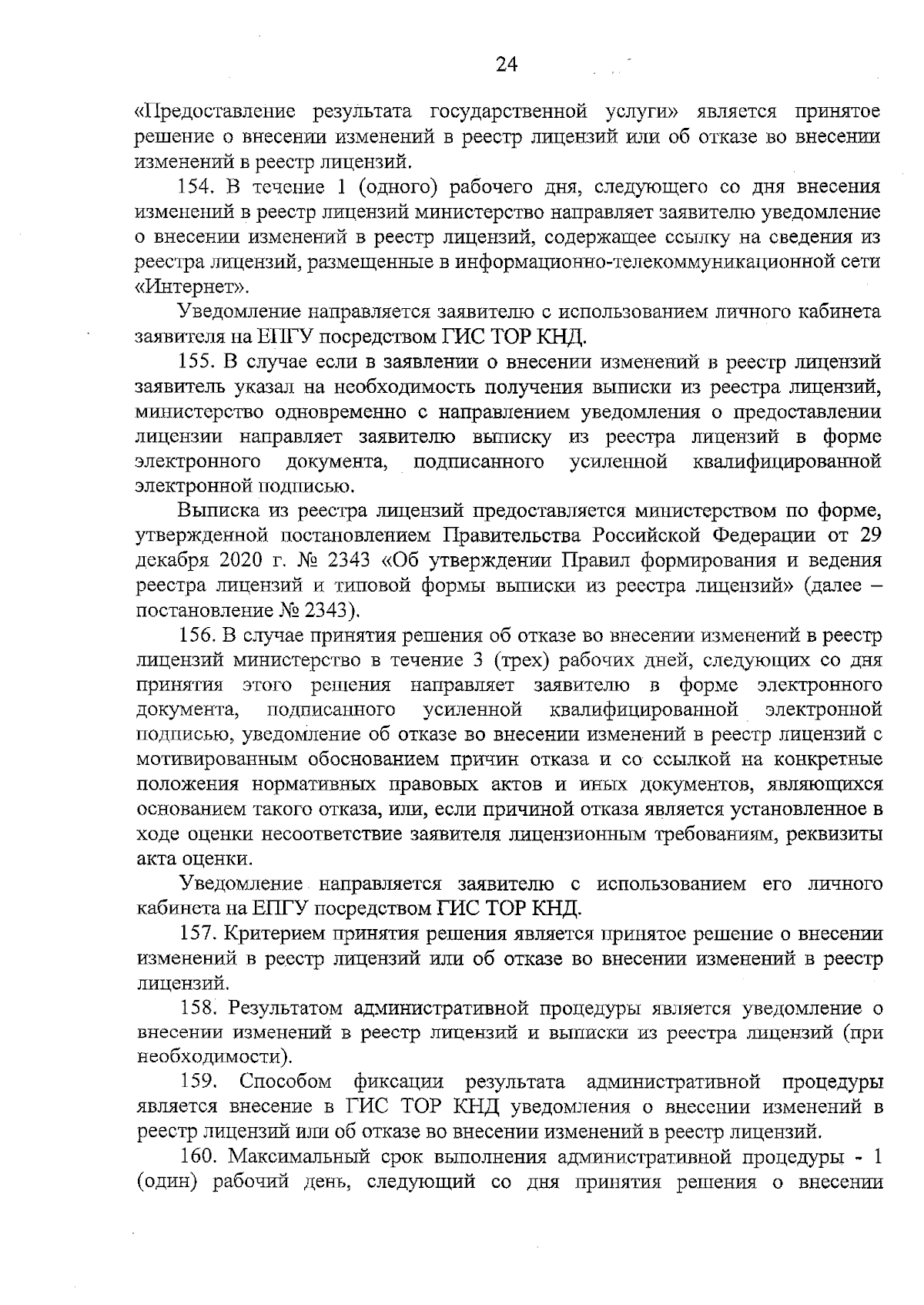 24

«Предоставление результата государственной услуги» является принятое решение о внесении изменений в реестр лицензий или об отказе во внесении изменений в реестр лицензий.

154. В течение 1 (одного) рабочего дня, следующего со дня внесения изменений в реестр лицензий министерство направляет заявителю уведомление о внесении изменений в реестр лицензий, содержащее ссылку на сведения из реестра лицензий, размещенные в информационно-телекоммуникационной сети «Интернет».

Уведомление направляется заявителю с использованием личного кабинета заявителя на ЕПГУ посредством ГИС ТОР КНД.

155. В случае если в заявлении о внесении изменений в реестр лицензий заявитель указал на необходимость получения выписки из реестра лицензий, министерство одновременно с направлением уведомления о предоставлении лицензии направляет заявителю выписку из реестра лицензий в форме электронного документа, подписанного усиленной квалифицированной электронной подписью.

Выписка из реестра лицензий предоставляется министерством по форме, утвержденной постановлением Правительства Российской Федерации от 29 декабря 2020 г. № 2343 «Об утверждении Правил формирования и ведения реестра лицензий и типовой формы выписки из реестра лицензий» (далее – постановление № 2343).

156. В случае принятия решения об отказе во внесении изменений в реестр лицензий министерство в течение 3 (трех) рабочих дней, следующих со дня принятия этого решения направляет заявителю в форме электронного документа, подписанного усиленной квалифицированной электронной подписью, уведомление об отказе во внесении изменений в реестр лицензий с мотивированным обоснованием причин отказа и со ссылкой на конкретные положения нормативных правовых актов и иных документов, являющихся основанием такого отказа, или, если причиной отказа является установленное в ходе оценки несоответствие заявителя лицензионным требованиям, реквизиты акта оценки.

Уведомление направляется заявителю с использованием его личного кабинета на ЕПГУ посредством ГИС ТОР КНД.

157. Критерием принятия решения является принятое решение о внесении изменений в реестр лицензий или об отказе во внесении изменений в реестр лицензий.

158. Результатом административной процедуры является уведомление о внесении изменений в реестр лицензий и выписки из реестра лицензий (при необходимости).

159. Способом фиксации результата административной процедуры является внесение в ГИС ТОР КНД уведомления о внесении изменений в реестр лицензий или об отказе во внесении изменений в реестр лицензий.

160. Максимальный срок выполнения административной процедуры - 1 (один) рабочий день, следующий со дня принятия решения о внесении